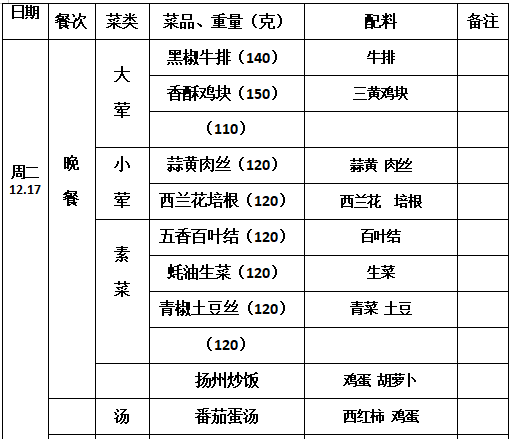 | 日期 | 餐次 | 菜类 | 菜品、重量（克） | 配料 | 备注 |
|---|---|---|---|---|---|
| 周二 12.17 | 晚餐 | 大荤 | 黑椒牛排（140） | 牛排 | |
| | | | 香酥鸡块（150） | 三黄鸡块 | |
| | | | （110） | | |
| | | 小荤 | 蒜黄肉丝（120） | 蒜黄 肉丝 | |
| | | | 西兰花培根（120） | 西兰花 培根 | |
| | | 素菜 | 五香百叶结（120） | 百叶结 | |
| | | | 蚝油生菜（120） | 生菜 | |
| | | | 青椒土豆丝（120） | 青菜 土豆 | |
| | | | （120） | | |
| | | | 扬州炒饭 | 鸡蛋 胡萝卜 | |
| | | 汤 | 番茄蛋汤 | 西红柿 鸡蛋 | |